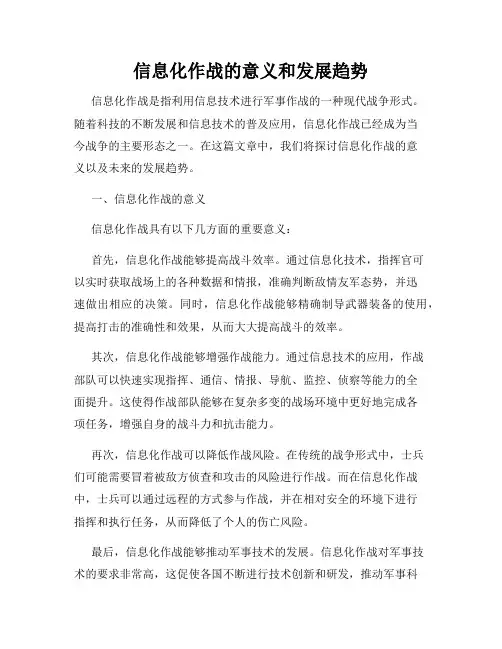 信息化作战的意义和发展趋势

信息化作战是指利用信息技术进行军事作战的一种现代战争形式。随着科技的不断发展和信息技术的普及应用，信息化作战已经成为当今战争的主要形态之一。在这篇文章中，我们将探讨信息化作战的意义以及未来的发展趋势。

一、信息化作战的意义

信息化作战具有以下几方面的重要意义：

首先，信息化作战能够提高战斗效率。通过信息化技术，指挥官可以实时获取战场上的各种数据和情报，准确判断敌情友军态势，并迅速做出相应的决策。同时，信息化作战能够精确制导武器装备的使用，提高打击的准确性和效果，从而大大提高战斗的效率。

其次，信息化作战能够增强作战能力。通过信息技术的应用，作战部队可以快速实现指挥、通信、情报、导航、监控、侦察等能力的全面提升。这使得作战部队能够在复杂多变的战场环境中更好地完成各项任务，增强自身的战斗力和抗击能力。

再次，信息化作战可以降低作战风险。在传统的战争形式中，士兵们可能需要冒着被敌方侦查和攻击的风险进行作战。而在信息化作战中，士兵可以通过远程的方式参与作战，并在相对安全的环境下进行指挥和执行任务，从而降低了个人的伤亡风险。

最后，信息化作战能够推动军事技术的发展。信息化作战对军事技术的要求非常高，这促使各国不断进行技术创新和研发，推动军事科